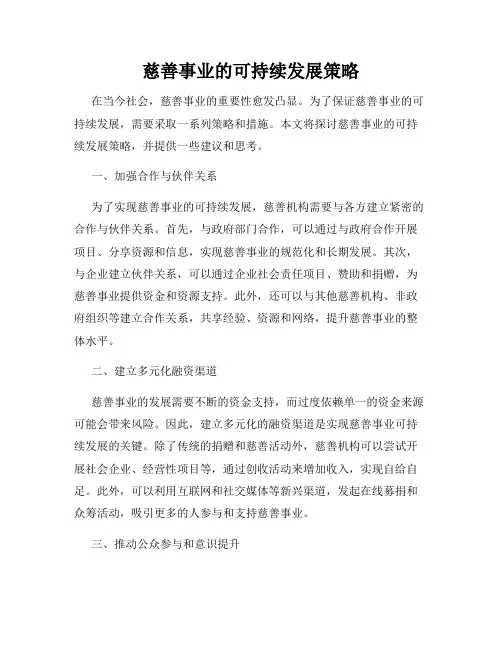 慈善事业的可持续发展策略

在当今社会，慈善事业的重要性愈发凸显。为了保证慈善事业的可持续发展，需要采取一系列策略和措施。本文将探讨慈善事业的可持续发展策略，并提供一些建议和思考。

一、加强合作与伙伴关系

为了实现慈善事业的可持续发展，慈善机构需要与各方建立紧密的合作与伙伴关系。首先，与政府部门合作，可以通过与政府合作开展项目、分享资源和信息，实现慈善事业的规范化和长期发展。其次，与企业建立伙伴关系，可以通过企业社会责任项目、赞助和捐赠，为慈善事业提供资金和资源支持。此外，还可以与其他慈善机构、非政府组织等建立合作关系，共享经验、资源和网络，提升慈善事业的整体水平。

二、建立多元化融资渠道

慈善事业的发展需要不断的资金支持，而过度依赖单一的资金来源可能会带来风险。因此，建立多元化的融资渠道是实现慈善事业可持续发展的关键。除了传统的捐赠和慈善活动外，慈善机构可以尝试开展社会企业、经营性项目等，通过创收活动来增加收入，实现自给自足。此外，可以利用互联网和社交媒体等新兴渠道，发起在线募捐和众筹活动，吸引更多的人参与和支持慈善事业。

三、推动公众参与和意识提升